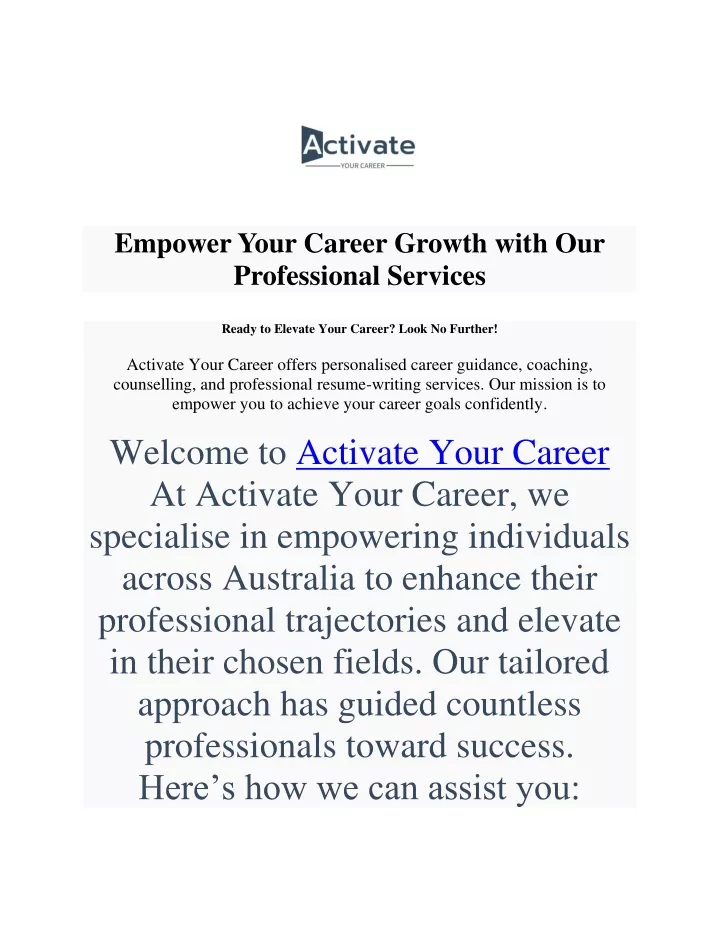 Activate
YOUR CAREER

Empower Your Career Growth with Our Professional Services

Ready to Elevate Your Career? Look No Further!

Activate Your Career offers personalised career guidance, coaching, counselling, and professional resume-writing services. Our mission is to empower you to achieve your career goals confidently.

Welcome to Activate Your Career
At Activate Your Career, we specialise in empowering individuals across Australia to enhance their professional trajectories and elevate in their chosen fields. Our tailored approach has guided countless professionals toward success. Here’s how we can assist you: